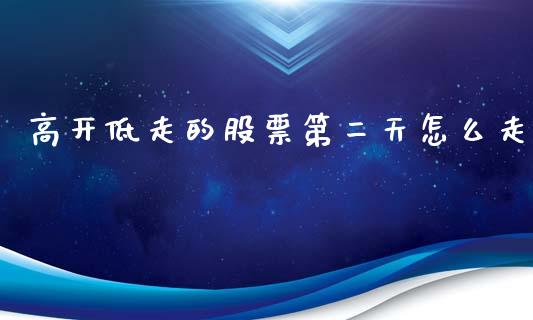 高开低走的股票第二天怎么走